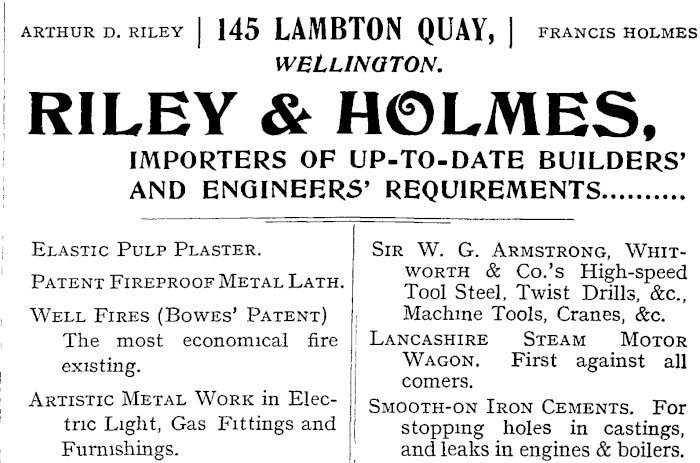 ARTHUR D. RILEY | 145 LAMBTON QUAY, | FRANCIS HOLMES

WELLINGTON.

RILEY & HOLMES,

IMPORTERS OF UP-TO-DATE BUILDERS' AND ENGINEERS' REQUIREMENTS.........

ELASTIC PULP PLASTER.

PATENT FIREPROOF METAL LATH.

WELL FIRES (BOWES' PATENT) The most economical fire existing.

ARTISTIC METAL WORK in Electric Light, Gas Fittings and Furnishings.

SIR W. G. ARMSTRONG, WHITWORTH & Co.'s High-speed Tool Steel, Twist Drills, &c., Machine Tools, Cranes, &c.

LANCASHIRE STEAM MOTOR WAGON. First against all comers.

SMOOTH-ON IRON CEMENTS. For stopping holes in castings, and leaks in engines & boilers.